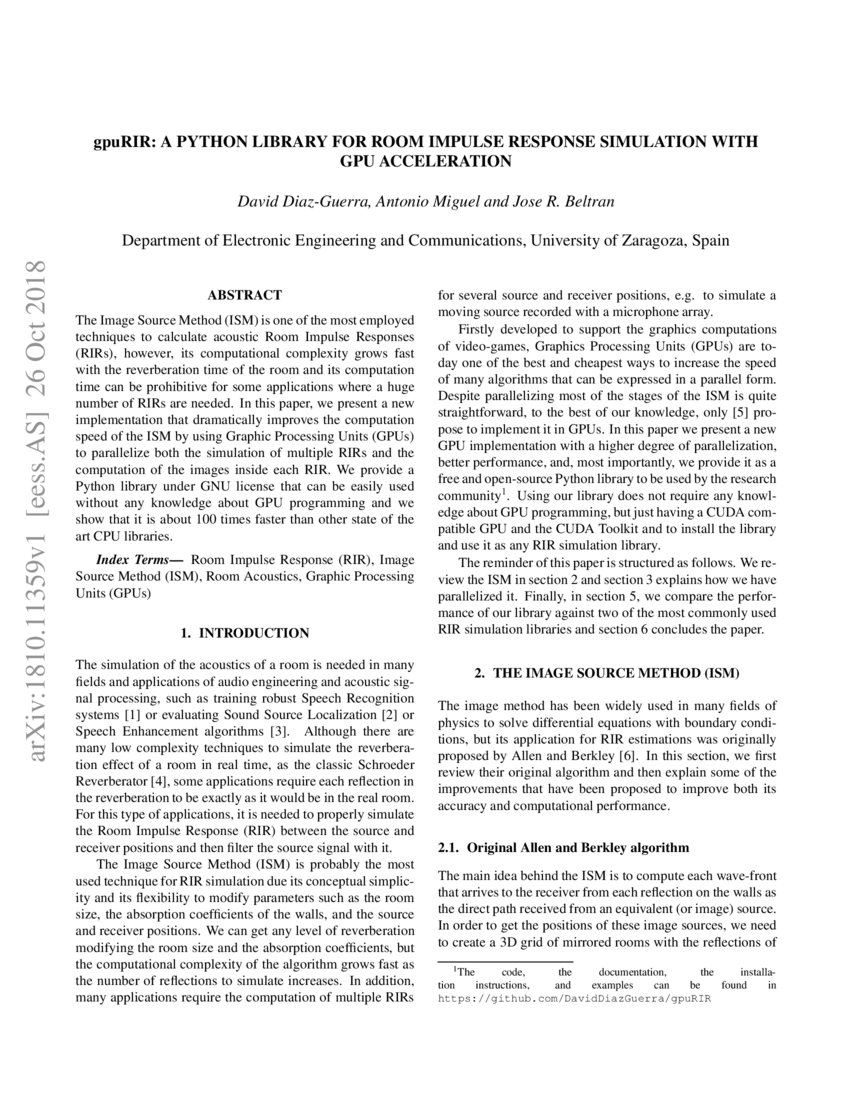 gpuRIR: A PYTHON LIBRARY FOR ROOM IMPULSE RESPONSE SIMULATION WITH GPU ACCELERATION

David Diaz-Guerra, Antonio Miguel and Jose R. Beltran

Department of Electronic Engineering and Communications, University of Zaragoza, Spain

arXiv:1810.11359v1 [eess.AS] 26 Oct 2018

ABSTRACT

The Image Source Method (ISM) is one of the most employed techniques to calculate acoustic Room Impulse Responses (RIRs), however, its computational complexity grows fast with the reverberation time of the room and its computation time can be prohibitive for some applications where a huge number of RIRs are needed. In this paper, we present a new implementation that dramatically improves the computation speed of the ISM by using Graphic Processing Units (GPUs) to parallelize both the simulation of multiple RIRs and the computation of the images inside each RIR. We provide a Python library under GNU license that can be easily used without any knowledge about GPU programming and we show that it is about 100 times faster than other state of the art CPU libraries.

Index Terms— Room Impulse Response (RIR), Image Source Method (ISM), Room Acoustics, Graphic Processing Units (GPUs)

1. INTRODUCTION

The simulation of the acoustics of a room is needed in many fields and applications of audio engineering and acoustic signal processing, such as training robust Speech Recognition systems [1] or evaluating Sound Source Localization [2] or Speech Enhancement algorithms [3]. Although there are many low complexity techniques to simulate the reverberation effect of a room in real time, as the classic Schroeder Reverberator [4], some applications require each reflection in the reverberation to be exactly as it would be in the real room. For this type of applications, it is needed to properly simulate the Room Impulse Response (RIR) between the source and receiver positions and then filter the source signal with it.

The Image Source Method (ISM) is probably the most used technique for RIR simulation due its conceptual simplicity and its flexibility to modify parameters such as the room size, the absorption coefficients of the walls, and the source and receiver positions. We can get any level of reverberation modifying the room size and the absorption coefficients, but the computational complexity of the algorithm grows fast as the number of reflections to simulate increases. In addition, many applications require the computation of multiple RIRs for several source and receiver positions, e.g. to simulate a moving source recorded with a microphone array.

Firstly developed to support the graphics computations of video-games, Graphics Processing Units (GPUs) are today one of the best and cheapest ways to increase the speed of many algorithms that can be expressed in a parallel form. Despite parallelizing most of the stages of the ISM is quite straightforward, to the best of our knowledge, only [5] propose to implement it in GPUs. In this paper we present a new GPU implementation with a higher degree of parallelization, better performance, and, most importantly, we provide it as a free and open-source Python library to be used by the research community$^1$. Using our library does not require any knowledge about GPU programming, but just having a CUDA compatible GPU and the CUDA Toolkit and to install the library and use it as any RIR simulation library.

The reminder of this paper is structured as follows. We review the ISM in section 2 and section 3 explains how we have parallelized it. Finally, in section 5, we compare the performance of our library against two of the most commonly used RIR simulation libraries and section 6 concludes the paper.

2. THE IMAGE SOURCE METHOD (ISM)

The image method has been widely used in many fields of physics to solve differential equations with boundary conditions, but its application for RIR estimations was originally proposed by Allen and Berkley [6]. In this section, we first review their original algorithm and then explain some of the improvements that have been proposed to improve both its accuracy and computational performance.

2.1. Original Allen and Berkley algorithm

The main idea behind the ISM is to compute each wave-front that arrives to the receiver from each reflection on the walls as the direct path received from an equivalent (or image) source. In order to get the positions of these image sources, we need to create a 3D grid of mirrored rooms with the reflections of

$^1$The code, the documentation, the installation instructions, and examples can be found in https://github.com/DavidDiazGuerra/gpuRIR